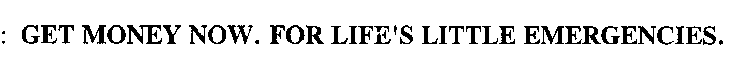 : GET MONEY NOW. FOR LIFE'S LITTLE EMERGENCIES.